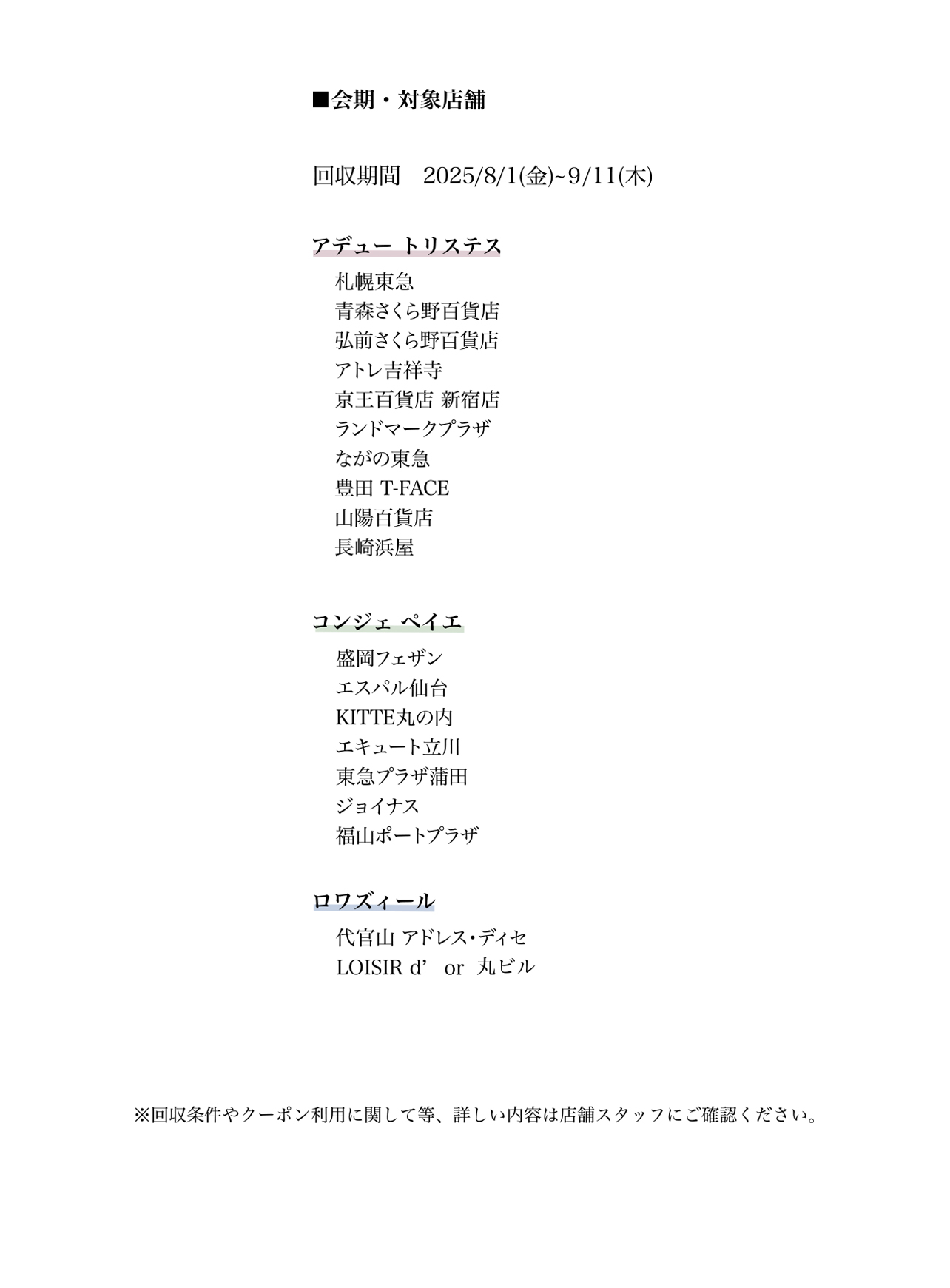 ■会期・対象店舗

回収期間　2025/8/1(金)~9/11(木)

アデュー トリステス

札幌東急
青森さくら野百貨店
弘前さくら野百貨店
アトレ吉祥寺
京王百貨店 新宿店
ランドマークプラザ
ながの東急
豊田 T-FACE
山陽百貨店
長崎浜屋

コンジェ ペイエ

盛岡フェザン
エスパル仙台
KITTE丸の内
エキュート立川
東急プラザ蒲田
ジョイナス
福山ポートプラザ

ロワズィール

代官山 アドレス・ディセ
LOISIR d’　or　丸ビル

※回収条件やクーポン利用に関して等、詳しい内容は店舗スタッフにご確認ください。